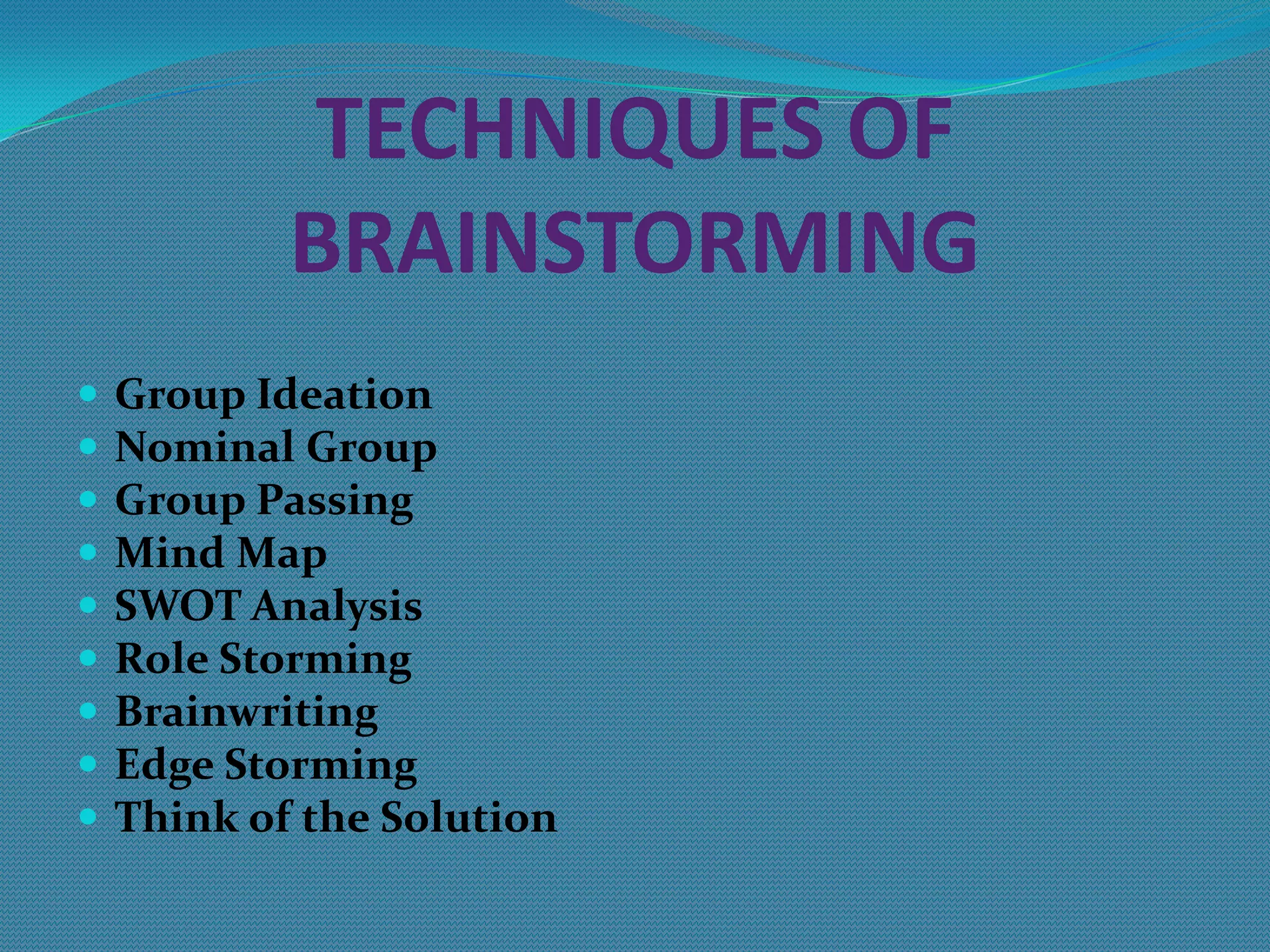 TECHNIQUES OF BRAINSTORMING

- Group Ideation
- Nominal Group
- Group Passing
- Mind Map
- SWOT Analysis
- Role Storming
- Brainwriting
- Edge Storming
- Think of the Solution